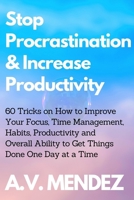 Stop Procrastination & Increase Productivity

60 Tricks on How to Improve Your Focus, Time Management, Habits, Productivity and Overall Ability to Get Things Done One Day at a Time

A.V. MENDEZ